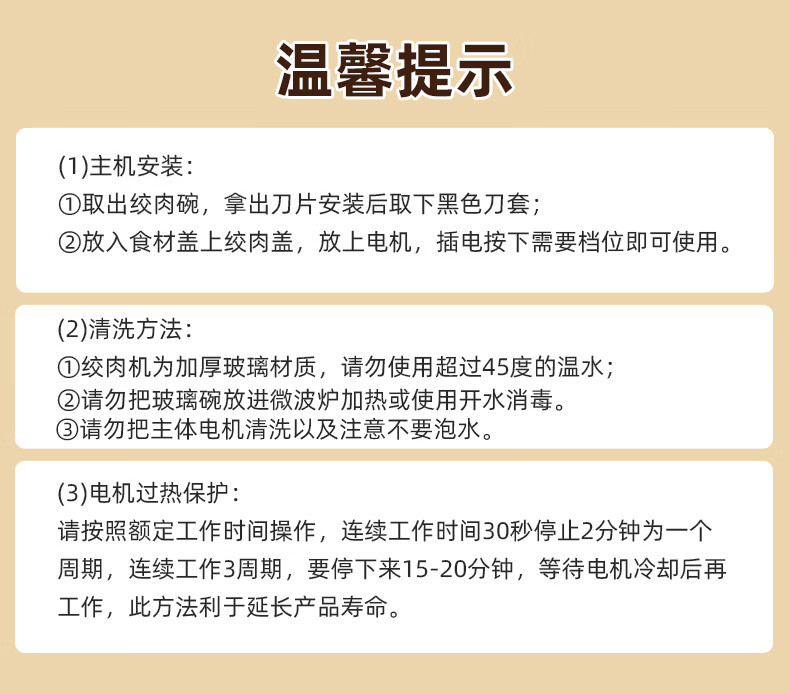 温馨提示

(1)主机安装：
①取出绞肉碗，拿出刀片安装后取下黑色刀套；
②放入食材盖上绞肉盖，放上电机，插电按下需要档位即可使用。

(2)清洗方法：
①绞肉机为加厚玻璃材质，请勿使用超过45度的温水；
②请勿把玻璃碗放进微波炉加热或使用开水消毒。
③请勿把主体电机清洗以及注意不要泡水。

(3)电机过热保护：
请按照额定工作时间操作，连续工作时间30秒停止2分钟为一个周期，连续工作3周期，要停下来15-20分钟，等待电机冷却后再工作，此方法利于延长产品寿命。